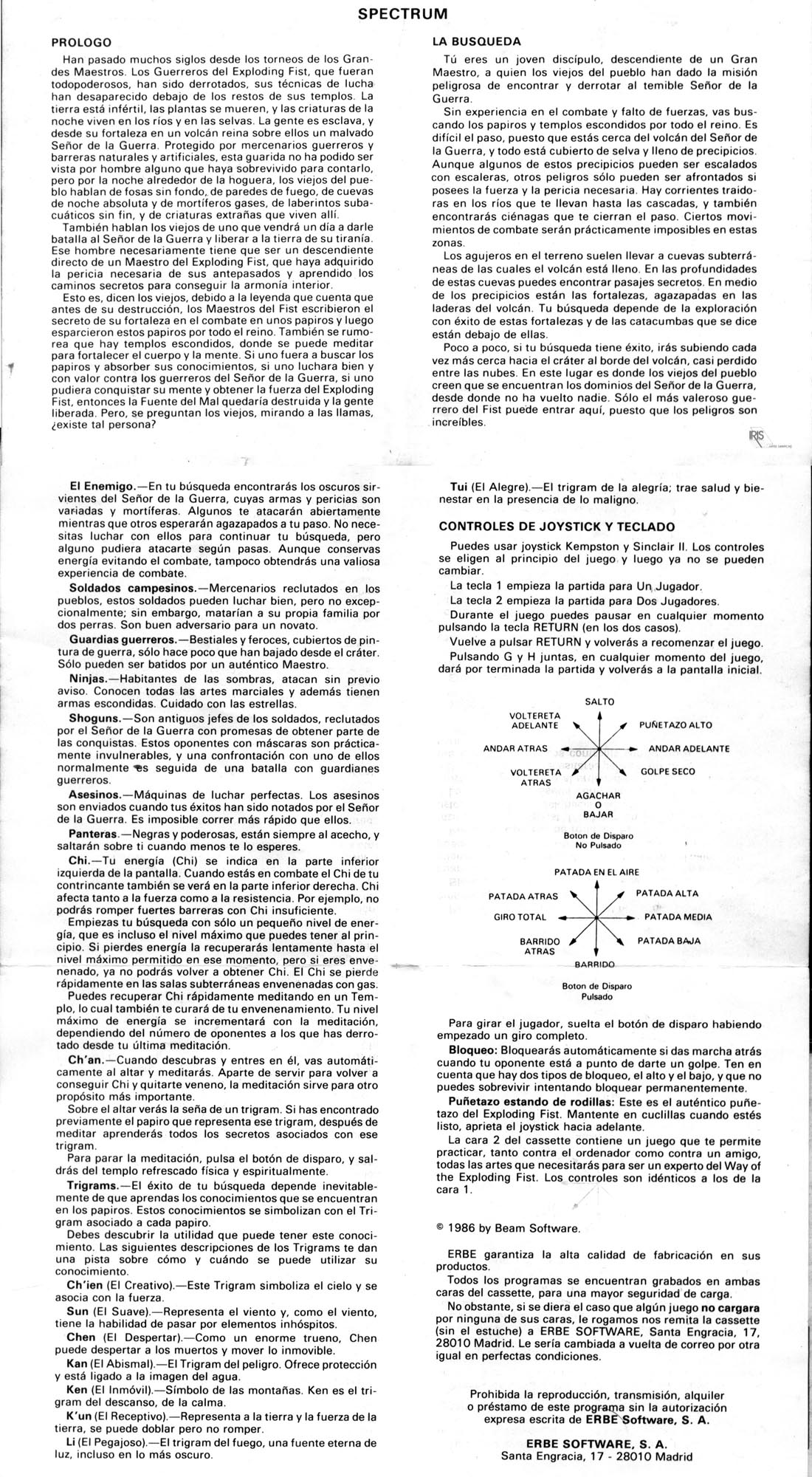 SPECTRUM

PROLOGO

Han pasado muchos siglos desde los torneos de los Grandes Maestros. Los Guerreros del Exploding Fist, que fueran todopoderosos, han sido derrotados, sus técnicas de lucha han desaparecido debajo de los restos de sus templos. La tierra está infértil, las plantas se mueren, y las criaturas de la noche viven en los ríos y en las selvas. La gente es esclava, y desde su fortaleza en un volcán reina sobre ellos un malvado Señor de la Guerra. Protegido por mercenarios guerreros y barreras naturales y artificiales, esta guarida no ha podido ser vista por hombre alguno que haya sobrevivido para contarlo, pero por la noche alrededor de la hoguera, los viejos del pueblo hablan de fosas sin fondo, de paredes de fuego, de cuevas de noche absoluta y de mortíferos gases, de laberintos subacuáticos sin fin, y de criaturas extrañas que viven allí.

También hablan los viejos de uno que vendrá un día a darle batalla al Señor de la Guerra y liberar a la tierra de su tiranía. Ese hombre necesariamente tiene que ser un descendiente directo de un Maestro del Exploding Fist, que haya adquirido la pericia necesaria de sus antepasados y aprendido los caminos secretos para conseguir la armonía interior.

Esto es, dicen los viejos, debido a la leyenda que cuenta que antes de su destrucción, los Maestros del Fist escribieron el secreto de su fortaleza en el combate en unos papiros y luego esparcieron estos papiros por todo el reino. También se rumorea que hay templos escondidos, donde se puede meditar para fortalecer el cuerpo y la mente. Si uno fuera a buscar los papiros y absorber sus conocimientos, si uno luchara bien y con valor contra los guerreros del Señor de la Guerra, si uno pudiera conquistar su mente y obtener la fuerza del Exploding Fist, entonces la Fuente del Mal quedaría destruida y la gente liberada. Pero, se preguntan los viejos, mirando a las llamas, ¿existe tal persona?

LA BUSQUEDA

Tú eres un joven discípulo, descendiente de un Gran Maestro, a quien los viejos del pueblo han dado la misión peligrosa de encontrar y derrotar al temible Señor de la Guerra.

Sin experiencia en el combate y falto de fuerzas, vas buscando los papiros y templos escondidos por todo el reino. Es difícil el paso, puesto que estás cerca del volcán del Señor de la Guerra, y todo está cubierto de selva y lleno de precipicios. Aunque algunos de estos precipicios pueden ser escalados con escaleras, otros peligros sólo pueden ser afrontados si posees la fuerza y la pericia necesaria. Hay corrientes traidoras en los ríos que te llevan hasta las cascadas, y también encontrarás ciénagas que te cierran el paso. Ciertos movimientos de combate serán prácticamente imposibles en estas zonas.

Los agujeros en el terreno suelen llevar a cuevas subterráneas de las cuales el volcán está lleno. En las profundidades de estas cuevas puedes encontrar pasajes secretos. En medio de los precipicios están las fortalezas, agazapadas en las laderas del volcán. Tu búsqueda depende de la exploración con éxito de estas fortalezas y de las catacumbas que se dice están debajo de ellas.

Poco a poco, si tu búsqueda tiene éxito, irás subiendo cada vez más cerca hacia el cráter al borde del volcán, casi perdido entre las nubes. En este lugar es donde los viejos del pueblo creen que se encuentran los dominios del Señor de la Guerra, desde donde no ha vuelto nadie. Sólo el más valeroso guerrero del Fist puede entrar aquí, puesto que los peligros son increíbles.

IRIS

El Enemigo.—En tu búsqueda encontrarás los oscuros sirvientes del Señor de la Guerra, cuyas armas y pericias son variadas y mortíferas. Algunos te atacarán abiertamente mientras que otros esperarán agazapados a tu paso. No necesitas luchar con ellos para continuar tu búsqueda, pero alguno pudiera atacarte según pasas. Aunque conservas energía evitando el combate, tampoco obtendrás una valiosa experiencia de combate.

Soldados campesinos.—Mercenarios reclutados en los pueblos, estos soldados pueden luchar bien, pero no excepcionalmente; sin embargo, matarían a su propia familia por dos perras. Son buen adversario para un novato.

Guardias guerreros.—Bestiales y feroces, cubiertos de pintura de guerra, sólo hace poco que han bajado desde el cráter. Sólo pueden ser batidos por un auténtico Maestro.

Ninjas.—Habitantes de las sombras, atacan sin previo aviso. Conocen todas las artes marciales y además tienen armas escondidas. Cuidado con las estrellas.

Shoguns.—Son antiguos jefes de los soldados, reclutados por el Señor de la Guerra con promesas de obtener parte de las conquistas. Estos oponentes con máscaras son prácticamente invulnerables, y una confrontación con uno de ellos normalmente es seguida de una batalla con guardianes guerreros.

Asesinos.—Máquinas de luchar perfectas. Los asesinos son enviados cuando tus éxitos han sido notados por el Señor de la Guerra. Es imposible correr más rápido que ellos.

Panteras.—Negras y poderosas, están siempre al acecho, y saltarán sobre ti cuando menos te lo esperes.

Chi.—Tu energía (Chi) se indica en la parte inferior izquierda de la pantalla. Cuando estás en combate el Chi de tu contrincante también se verá en la parte inferior derecha. Chi afecta tanto a la fuerza como a la resistencia. Por ejemplo, no podrás romper fuertes barreras con Chi insuficiente.

Empiezas tu búsqueda con sólo un pequeño nivel de energía, que es incluso el nivel máximo que puedes tener al principio. Si pierdes energía la recuperarás lentamente hasta el nivel máximo permitido en ese momento, pero si eres envenenado, ya no podrás volver a obtener Chi. El Chi se pierde rápidamente en las salas subterráneas envenenadas con gas.

Puedes recuperar Chi rápidamente meditando en un Templo, lo cual también te curará de tu envenenamiento. Tu nivel máximo de energía se incrementará con la meditación, dependiendo del número de oponentes a los que has derrotado desde tu última meditación.

Ch'an.—Cuando descubras y entres en él, vas automáticamente al altar y meditarás. Aparte de servir para volver a conseguir Chi y quitarte veneno, la meditación sirve para otro propósito más importante.

Sobre el altar verás la seña de un trigram. Si has encontrado previamente el papiro que representa ese trigram, después de meditar aprenderás todos los secretos asociados con ese trigram.

Para parar la meditación, pulsa el botón de disparo, y saldrás del templo refrescado física y espiritualmente.

Trigrams.—El éxito de tu búsqueda depende inevitablemente de que aprendas los conocimientos que se encuentran en los papiros. Estos conocimientos se simbolizan con el Trigram asociado a cada papiro.

Debes descubrir la utilidad que puede tener este conocimiento. Las siguientes descripciones de los Trigrams te dan una pista sobre cómo y cuándo se puede utilizar su conocimiento.

Ch'ien (El Creativo).—Este Trigram simboliza el cielo y se asocia con la fuerza.

Sun (El Suave).—Representa el viento y, como el viento, tiene la habilidad de pasar por elementos inhóspitos.

Chen (El Despertar).—Como un enorme trueno, Chen puede despertar a los muertos y mover lo inmovible.

Kan (El Abismal).—El Trigram del peligro. Ofrece protección y está ligado a la imagen del agua.

Ken (El Inmóvil).—Símbolo de las montañas. Ken es el trigram del descanso, de la calma.

K'un (El Receptivo).—Representa a la tierra y la fuerza de la tierra, se puede doblar pero no romper.

Li (El Pegajoso).—El trigram del fuego, una fuente eterna de luz, incluso en lo más oscuro.

Tui (El Alegre).—El trigram de la alegría; trae salud y bienestar en la presencia de lo maligno.

CONTROLES DE JOYSTICK Y TECLADO

Puedes usar joystick Kempston y Sinclair II. Los controles se eligen al principio del juego y luego ya no se pueden cambiar.

La tecla 1 empieza la partida para Un Jugador.

La tecla 2 empieza la partida para Dos Jugadores.

Durante el juego puedes pausar en cualquier momento pulsando la tecla RETURN (en los dos casos).

Vuelve a pulsar RETURN y volverás a recomenzar el juego.

Pulsando G y H juntas, en cualquier momento del juego, dará por terminada la partida y volverás a la pantalla inicial.

SALTO
VOLTERETA ADELANTE
PUÑETAZO ALTO
ANDAR ATRAS
ANDAR ADELANTE
VOLTERETA ATRAS
GOLPE SECO
AGACHAR O BAJAR
Boton de Disparo No Pulsado

PATADA EN EL AIRE
PATADA ATRAS
PATADA ALTA
GIRO TOTAL
PATADA MEDIA
BARRIDO ATRAS
PATADA BAJA
BARRIDO
Boton de Disparo Pulsado

Para girar el jugador, suelta el botón de disparo habiendo empezado un giro completo.

Bloqueo: Bloquearás automáticamente si das marcha atrás cuando tu oponente está a punto de darte un golpe. Ten en cuenta que hay dos tipos de bloqueo, el alto y el bajo, y que no puedes sobrevivir intentando bloquear permanentemente.

Puñetazo estando de rodillas: Este es el auténtico puñetazo del Exploding Fist. Mantente en cuclillas cuando estés listo, aprieta el joystick hacia adelante.

La cara 2 del cassette contiene un juego que te permite practicar, tanto contra el ordenador como contra un amigo, todas las artes que necesitarás para ser un experto del Way of the Exploding Fist. Los controles son idénticos a los de la cara 1.

© 1986 by Beam Software.

ERBE garantiza la alta calidad de fabricación en sus productos.

Todos los programas se encuentran grabados en ambas caras del cassette, para una mayor seguridad de carga.

No obstante, si se diera el caso que algún juego no cargara por ninguna de sus caras, le rogamos nos remita la cassette (sin el estuche) a ERBE SOFTWARE, Santa Engracia, 17, 28010 Madrid. Le sería cambiada a vuelta de correo por otra igual en perfectas condiciones.

Prohibida la reproducción, transmisión, alquiler o préstamo de este programa sin la autorización expresa escrita de ERBE Software, S. A.

ERBE SOFTWARE, S. A.
Santa Engracia, 17 - 28010 Madrid